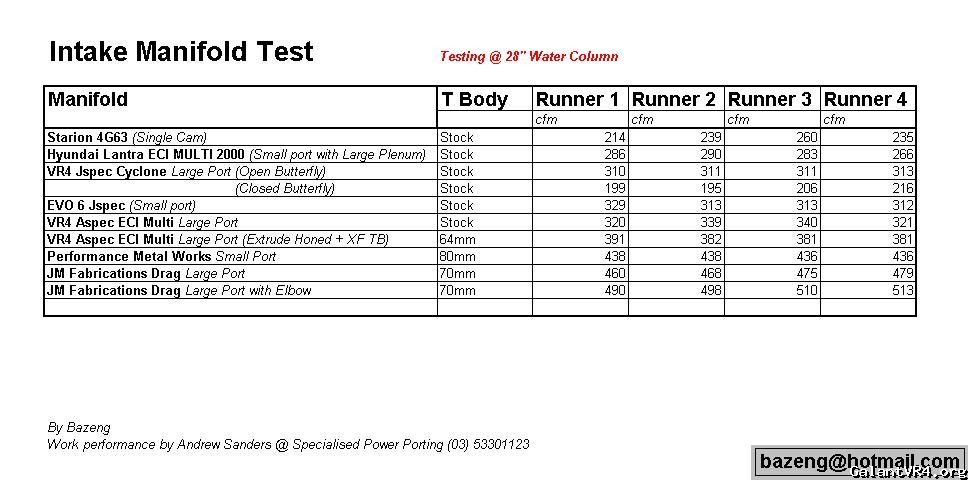 Intake Manifold Test

Testing @ 28" Water Column

| Manifold | T Body | Runner 1 | Runner 2 | Runner 3 | Runner 4 |
|---|---|---|---|---|---|
| | | cfm | cfm | cfm | cfm |
| Starion 4G63 (Single Cam) | Stock | 214 | 239 | 260 | 235 |
| Hyundai Lantra ECI MULTI 2000 (Small port with Large Plenum) | Stock | 286 | 290 | 283 | 266 |
| VR4 Jspec Cyclone Large Port (Open Butterfly) | Stock | 310 | 311 | 311 | 313 |
| (Closed Butterfly) | Stock | 199 | 195 | 206 | 216 |
| EVO 6 Jspec (Small port) | Stock | 329 | 313 | 313 | 312 |
| VR4 Aspec ECI Multi Large Port | Stock | 320 | 339 | 340 | 321 |
| VR4 Aspec ECI Multi Large Port (Extrude Honed + XF TB) | 64mm | 391 | 382 | 381 | 381 |
| Performance Metal Works Small Port | 80mm | 438 | 438 | 436 | 436 |
| JM Fabrications Drag Large Port | 70mm | 460 | 468 | 475 | 479 |
| JM Fabrications Drag Large Port with Elbow | 70mm | 490 | 498 | 510 | 513 |
| | | | | | |

By Bazeng
Work performance by Andrew Sanders @ Specialised Power Porting (03) 53301123

bazeng@hotmail.com

GalantVR4.org